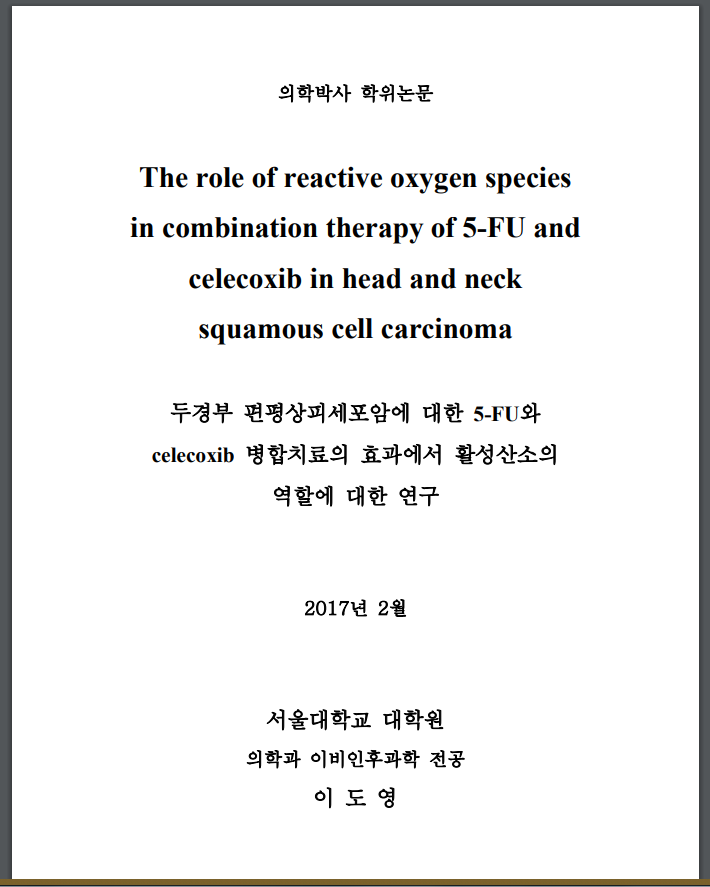 의학박사 학위논문

The role of reactive oxygen species in combination therapy of 5-FU and celecoxib in head and neck squamous cell carcinoma

두경부 편평상피세포암에 대한 5-FU와 celecoxib 병합치료의 효과에서 활성산소의 역할에 대한 연구

2017년 2월

서울대학교 대학원
의학과 이비인후과학 전공
이 도 영